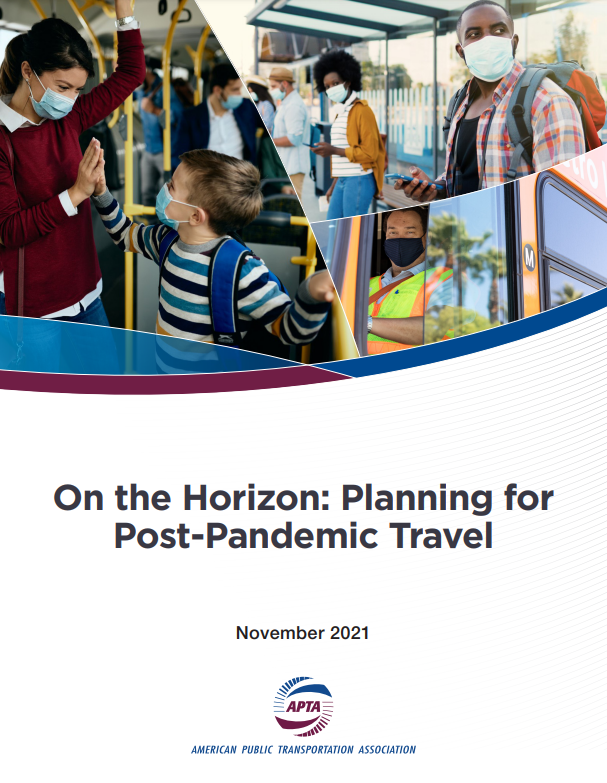 On the Horizon: Planning for Post-Pandemic Travel

November 2021

APTA

AMERICAN PUBLIC TRANSPORTATION ASSOCIATION